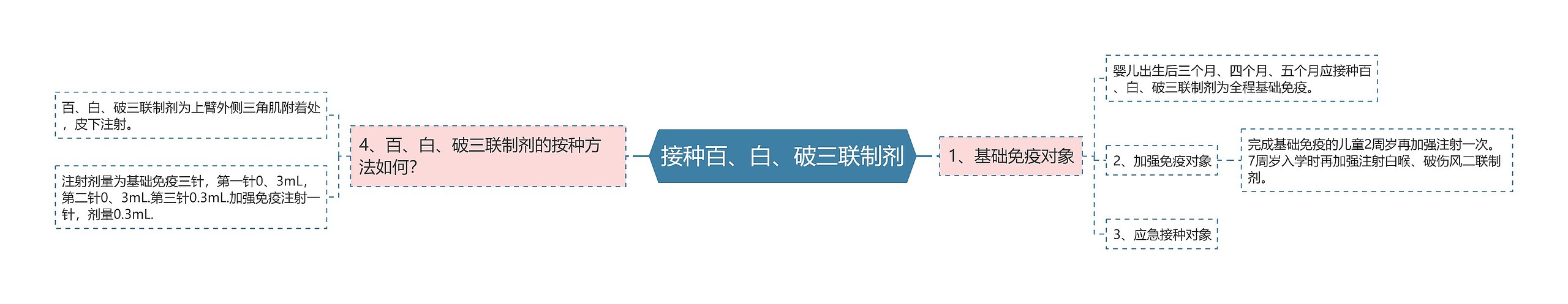 接种百、白、破三联制剂

1、基础免疫对象

婴儿出生后三个月、四个月、五个月应接种百、白、破三联制剂为全程基础免疫。

2、加强免疫对象

完成基础免疫的儿童2周岁再加强注射一次。7周岁入学时再加强注射白喉、破伤风二联制剂。

3、应急接种对象

4、百、白、破三联制剂的按种方法如何?

百、白、破三联制剂为上臂外侧三角肌附着处，皮下注射。

注射剂量为基础免疫三针，第一针0、3mL，第二针0、3mL.第三针0.3mL.加强免疫注射一针，剂量0.3mL.